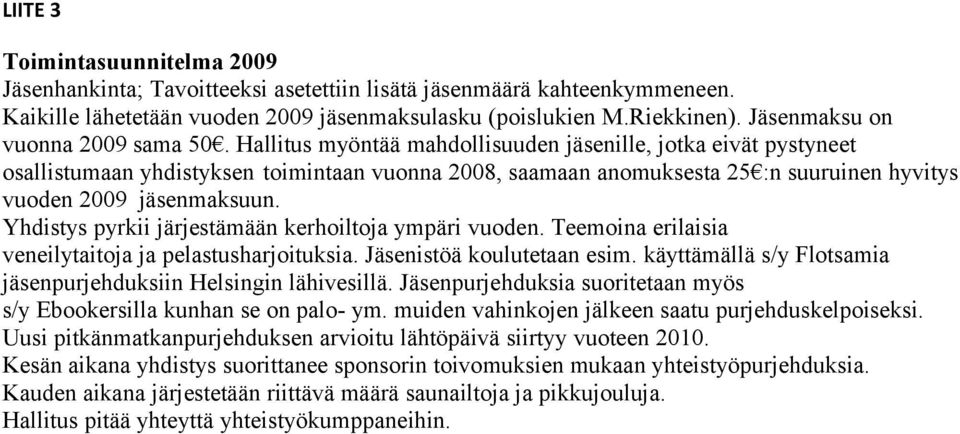 LIITE 3

Toimintasuunnitelma 2009
Jäsenhankinta; Tavoitteeksi asetettiin lisätä jäsenmäärä kahteenkymmeneen.
Kaikille lähetetään vuoden 2009 jäsenmaksulasku (poislukien M.Riekkinen). Jäsenmaksu on vuonna 2009 sama 50€. Hallitus myöntää mahdollisuuden jäsenille, jotka eivät pystyneet osallistumaan yhdistyksen toimintaan vuonna 2008, saamaan anomuksesta 25€:n suuruinen hyvitys vuoden 2009 jäsenmaksuun.
Yhdistys pyrkii järjestämään kerhoiltoja ympäri vuoden. Teemoina erilaisia veneilytaitoja ja pelastusharjoituksia. Jäsenistöä koulutetaan esim. käyttämällä s/y Flotsamia jäsenpurjehduksiin Helsingin lähivesillä. Jäsenpurjehduksia suoritetaan myös s/y Ebookersilla kunhan se on palo- ym. muiden vahinkojen jälkeen saatu purjehduskelpoiseksi.
Uusi pitkänmatkanpurjehduksen arvioitu lähtöpäivä siirtyy vuoteen 2010.
Kesän aikana yhdistys suorittanee sponsorin toivomuksien mukaan yhteistyöpurjehduksia.
Kauden aikana järjestetään riittävä määrä saunailtoja ja pikkujouluja.
Hallitus pitää yhteyttä yhteistyökumppaneihin.